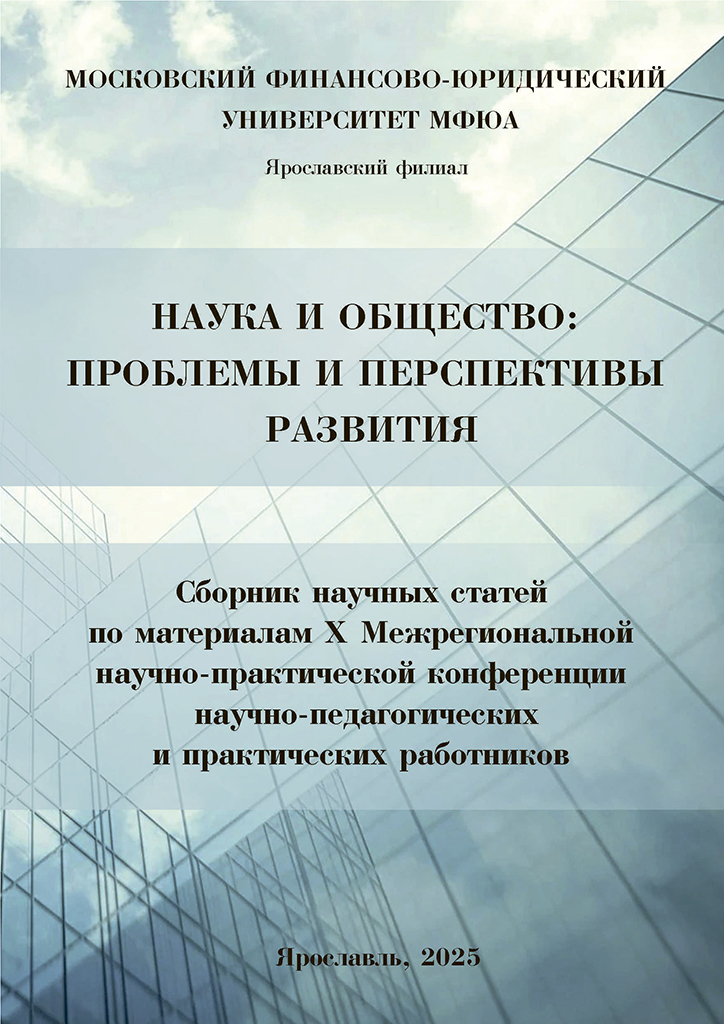 МОСКОВСКИЙ ФИНАНСОВО-ЮРИДИЧЕСКИЙ
УНИВЕРСИТЕТ МФЮА

Ярославский филиал

НАУКА И ОБЩЕСТВО:
ПРОБЛЕМЫ И ПЕРСПЕКТИВЫ
РАЗВИТИЯ

Сборник научных статей
по материалам X Межрегиональной
научно-практической конференции
научно-педагогических
и практических работников

Ярославль, 2025